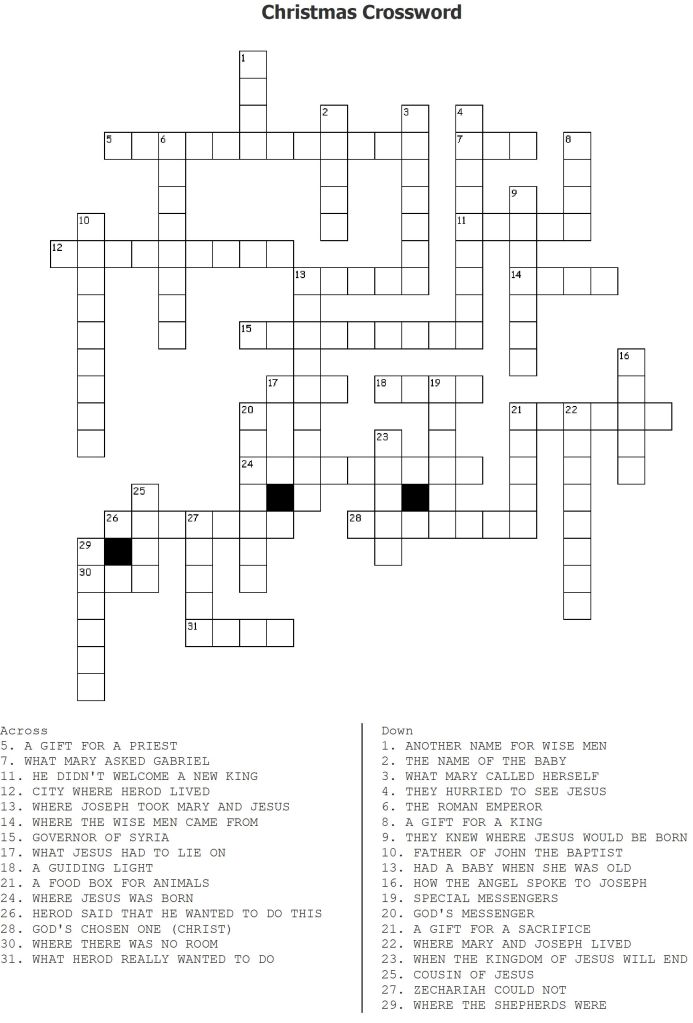 Christmas Crossword

1
2
3
4
5
6
7
8
9
10
11
12
13
14
15
16
17
18
19
20
21
22
23
24
25
26
27
28
29
30
31

Across
5. A GIFT FOR A PRIEST
7. WHAT MARY ASKED GABRIEL
11. HE DIDN'T WELCOME A NEW KING
12. CITY WHERE HEROD LIVED
13. WHERE JOSEPH TOOK MARY AND JESUS
14. WHERE THE WISE MEN CAME FROM
15. GOVERNOR OF SYRIA
17. WHAT JESUS HAD TO LIE ON
18. A GUIDING LIGHT
21. A FOOD BOX FOR ANIMALS
24. WHERE JESUS WAS BORN
26. HEROD SAID THAT HE WANTED TO DO THIS
28. GOD'S CHOSEN ONE (CHRIST)
30. WHERE THERE WAS NO ROOM
31. WHAT HEROD REALLY WANTED TO DO

Down
1. ANOTHER NAME FOR WISE MEN
2. THE NAME OF THE BABY
3. WHAT MARY CALLED HERSELF
4. THEY HURRIED TO SEE JESUS
6. THE ROMAN EMPEROR
8. A GIFT FOR A KING
9. THEY KNEW WHERE JESUS WOULD BE BORN
10. FATHER OF JOHN THE BAPTIST
13. HAD A BABY WHEN SHE WAS OLD
16. HOW THE ANGEL SPOKE TO JOSEPH
19. SPECIAL MESSENGERS
20. GOD'S MESSENGER
21. A GIFT FOR A SACRIFICE
22. WHERE MARY AND JOSEPH LIVED
23. WHEN THE KINGDOM OF JESUS WILL END
25. COUSIN OF JESUS
27. ZECHARIAH COULD NOT
29. WHERE THE SHEPHERDS WERE